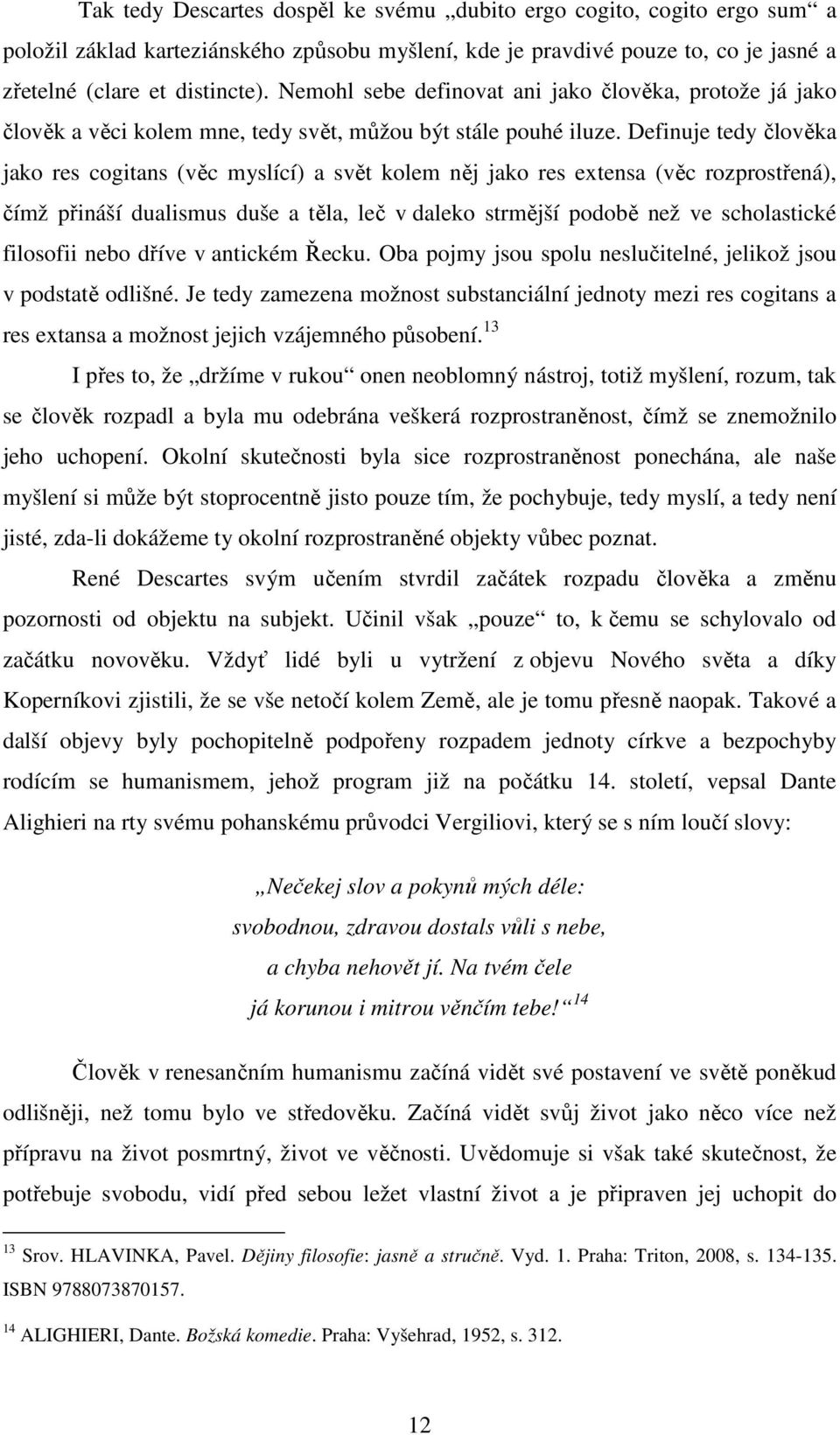 Tak tedy Descartes dospěl ke svému „dubito ergo cogito, cogito ergo sum“ a položil základ karteziánského způsobu myšlení, kde je pravdivé pouze to, co je jasné a zřetelné (clare et distincte). Nemohl sebe definovat ani jako člověka, protože já jako člověk a věci kolem mne, tedy svět, můžou být stále pouhé iluze. Definuje tedy člověka jako res cogitans (věc myslící) a svět kolem něj jako res extensa (věc rozprostřená), čímž přináší dualismus duše a těla, leč v daleko strmější podobě než ve scholastické filosofii nebo dříve v antickém Řecku. Oba pojmy jsou spolu neslučitelné, jelikož jsou v podstatě odlišné. Je tedy zamezena možnost substanciální jednoty mezi res cogitans a res extansa a možnost jejich vzájemného působení.$^{13}$

I přes to, že „držíme v rukou“ onen neoblomný nástroj, totiž myšlení, rozum, tak se člověk rozpadl a byla mu odebrána veškerá rozprostraněnost, čímž se znemožnilo jeho uchopení. Okolní skutečnosti byla sice rozprostraněnost ponechána, ale naše myšlení si může být stoprocentně jisto pouze tím, že pochybuje, tedy myslí, a tedy není jisté, zda-li dokážeme ty okolní rozprostraněné objekty vůbec poznat.

René Descartes svým učením stvrdil začátek rozpadu člověka a změnu pozornosti od objektu na subjekt. Učinil však „pouze“ to, k čemu se schylovalo od začátku novověku. Vždyť lidé byli u vytržení z objevu Nového světa a díky Koperníkovi zjistili, že se vše netočí kolem Země, ale je tomu přesně naopak. Takové a další objevy byly pochopitelně podpořeny rozpadem jednoty církve a bezpochyby rodícím se humanismem, jehož program již na počátku 14. století, vepsal Dante Alighieri na rty svému pohanskému průvodci Vergiliovi, který se s ním loučí slovy:

„Nečekej slov a pokynů mých déle:
svobodnou, zdravou dostals vůli s nebe,
a chyba nehovět jí. Na tvém čele
já korunou i mitrou věnčím tebe!“$^{14}$

Člověk v renesančním humanismu začíná vidět své postavení ve světě poněkud odlišněji, než tomu bylo ve středověku. Začíná vidět svůj život jako něco více než přípravu na život posmrtný, život ve věčnosti. Uvědomuje si však také skutečnost, že potřebuje svobodu, vidí před sebou ležet vlastní život a je připraven jej uchopit do

$^{13}$ Srov. HLAVINKA, Pavel. Dějiny filosofie: jasně a stručně. Vyd. 1. Praha: Triton, 2008, s. 134-135. ISBN 9788073870157.

$^{14}$ ALIGHIERI, Dante. Božská komedie. Praha: Vyšehrad, 1952, s. 312.

12